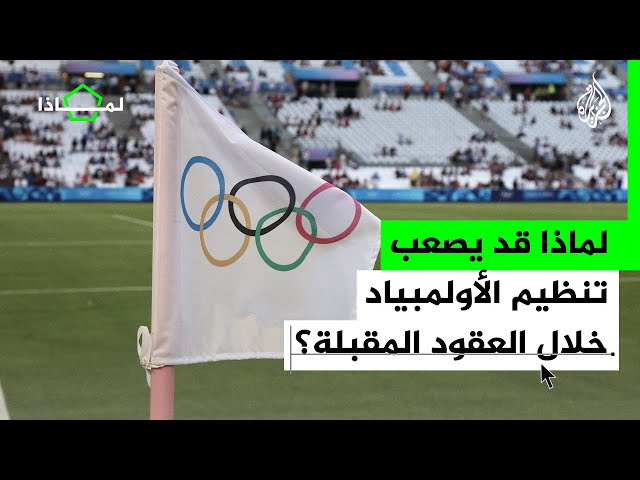 لماذا

الجزيرة

لماذا قد يصعب
تنظيم الأولمبياد
خلال العقود المقبلة؟